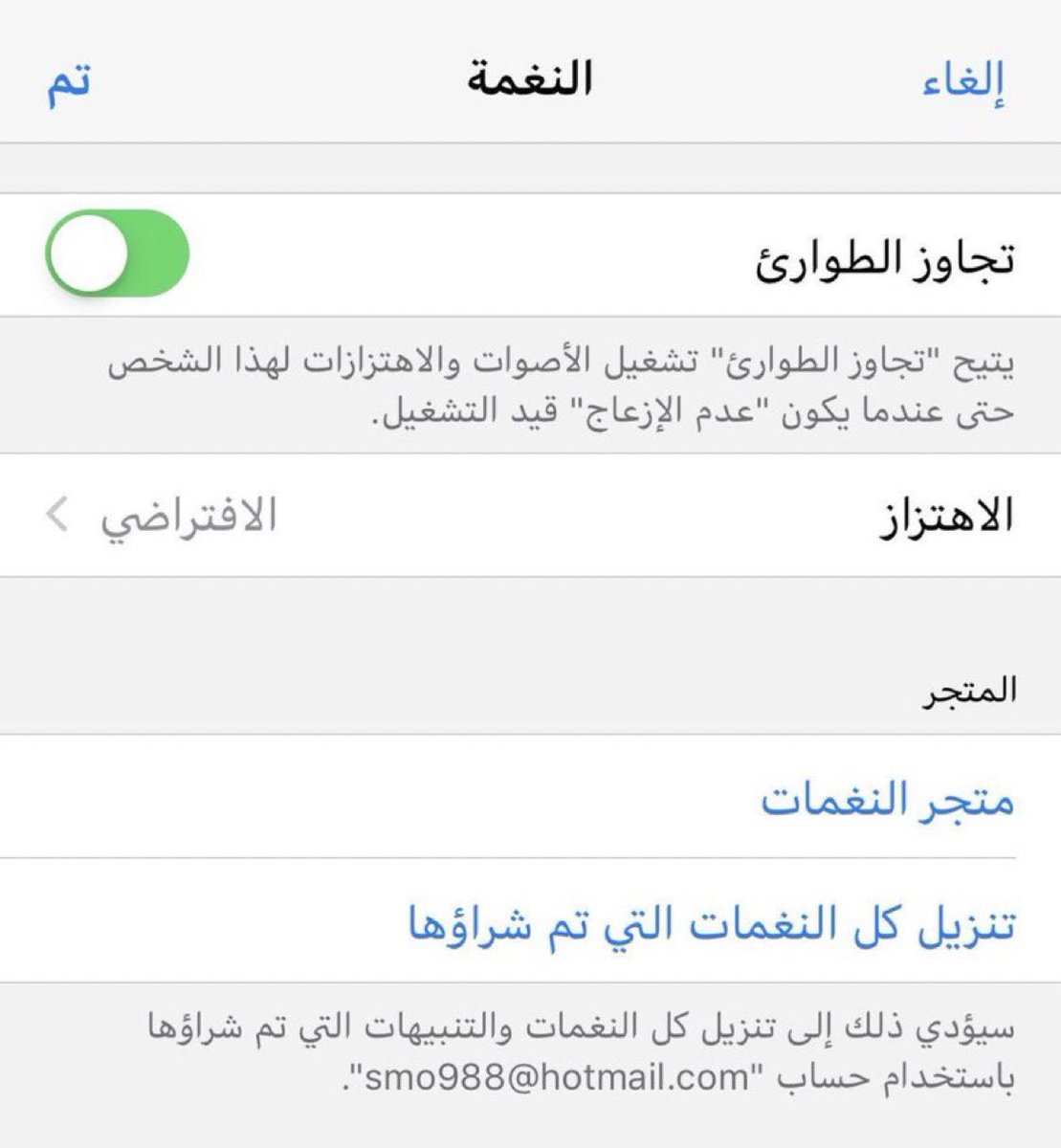 إلغاء النغمة تم

تجاوز الطوارئ

يتيح "تجاوز الطوارئ" تشغيل الأصوات والاهتزازات لهذا الشخص حتى عندما يكون "عدم الإزعاج" قيد التشغيل.

الاهتزاز الافتراضي

المتجر

متجر النغمات

تنزيل كل النغمات التي تم شراؤها

سيؤدي ذلك إلى تنزيل كل النغمات والتنبيهات التي تم شراؤها باستخدام حساب "smo988@hotmail.com".